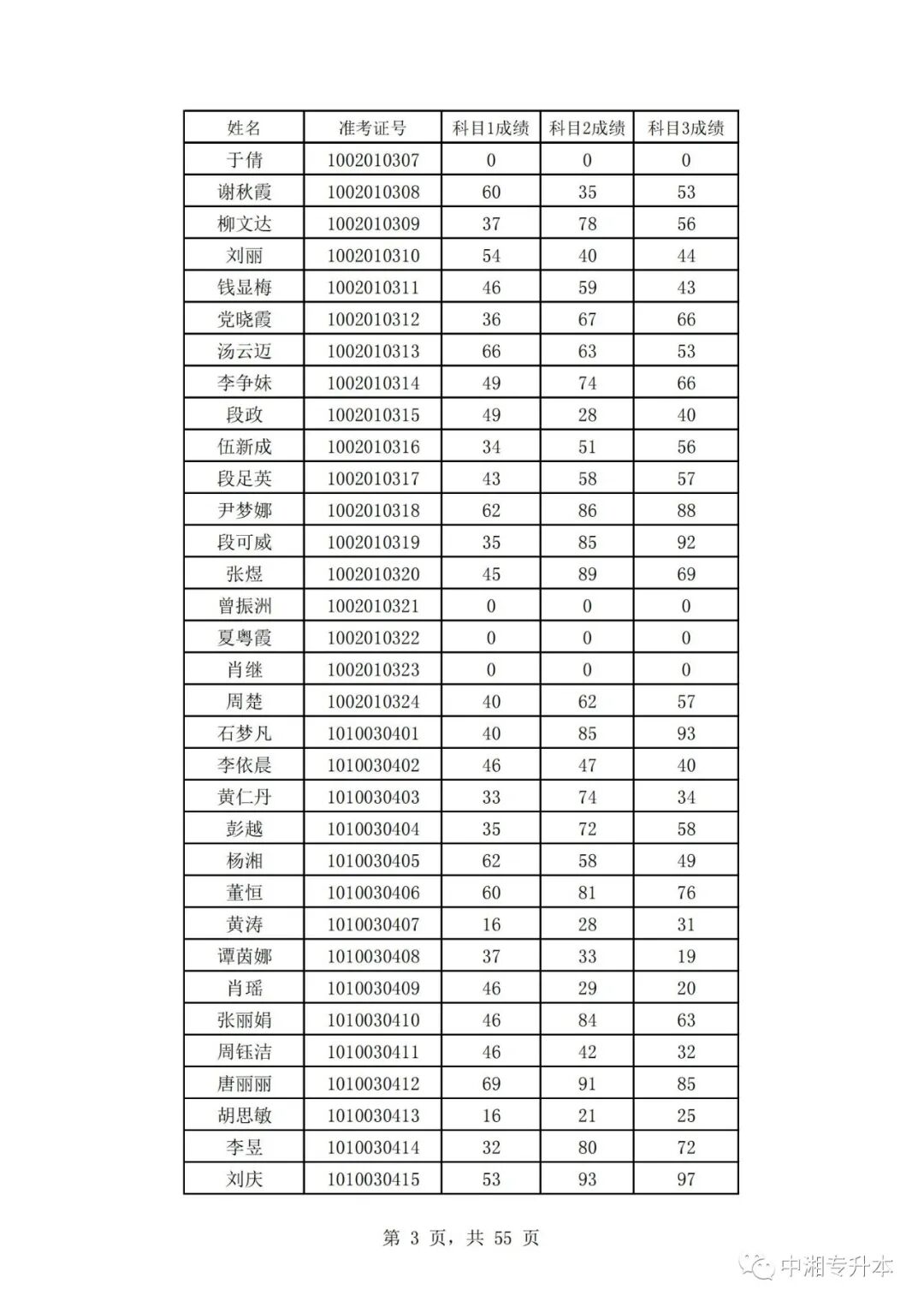 | 姓名 | 准考证号 | 科目1成绩 | 科目2成绩 | 科目3成绩 |
|---|---|---|---|---|
| 于倩 | 1002010307 | 0 | 0 | 0 |
| 谢秋霞 | 1002010308 | 60 | 35 | 53 |
| 柳文达 | 1002010309 | 37 | 78 | 56 |
| 刘丽 | 1002010310 | 54 | 40 | 44 |
| 钱显梅 | 1002010311 | 46 | 59 | 43 |
| 党晓霞 | 1002010312 | 36 | 67 | 66 |
| 汤云迈 | 1002010313 | 66 | 63 | 53 |
| 李争妹 | 1002010314 | 49 | 74 | 66 |
| 段政 | 1002010315 | 49 | 28 | 40 |
| 伍新成 | 1002010316 | 34 | 51 | 56 |
| 段足英 | 1002010317 | 43 | 58 | 57 |
| 尹梦娜 | 1002010318 | 62 | 86 | 88 |
| 段可威 | 1002010319 | 35 | 85 | 92 |
| 张煜 | 1002010320 | 45 | 89 | 69 |
| 曾振洲 | 1002010321 | 0 | 0 | 0 |
| 夏粤霞 | 1002010322 | 0 | 0 | 0 |
| 肖继 | 1002010323 | 0 | 0 | 0 |
| 周楚 | 1002010324 | 40 | 62 | 57 |
| 石梦凡 | 1010030401 | 40 | 85 | 93 |
| 李依晨 | 1010030402 | 46 | 47 | 40 |
| 黄仁丹 | 1010030403 | 33 | 74 | 34 |
| 彭越 | 1010030404 | 35 | 72 | 58 |
| 杨湘 | 1010030405 | 62 | 58 | 49 |
| 董恒 | 1010030406 | 60 | 81 | 76 |
| 黄涛 | 1010030407 | 16 | 28 | 31 |
| 谭茵娜 | 1010030408 | 37 | 33 | 19 |
| 肖瑶 | 1010030409 | 46 | 29 | 20 |
| 张丽娟 | 1010030410 | 46 | 84 | 63 |
| 周钰洁 | 1010030411 | 46 | 42 | 32 |
| 唐丽丽 | 1010030412 | 69 | 91 | 85 |
| 胡思敏 | 1010030413 | 16 | 21 | 25 |
| 李昱 | 1010030414 | 32 | 80 | 72 |
| 刘庆 | 1010030415 | 53 | 93 | 97 |

第 3 页，共 55 页

中湘专升本